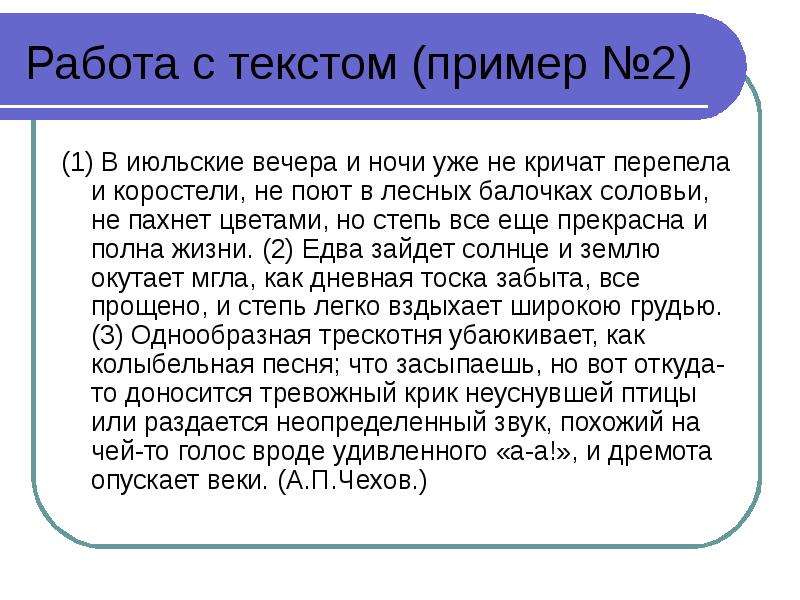 Работа с текстом (пример №2)

(1) В июльские вечера и ночи уже не кричат перепела и коростели, не поют в лесных балочках соловьи, не пахнет цветами, но степь все еще прекрасна и полна жизни. (2) Едва зайдет солнце и землю окутает мгла, как дневная тоска забыта, все прощено, и степь легко вздыхает широкою грудью. (3) Однообразная трескотня убаюкивает, как колыбельная песня; что засыпаешь, но вот откуда-то доносится тревожный крик неуснувшей птицы или раздается неопределенный звук, похожий на чей-то голос вроде удивленного «а-а!», и дремота опускает веки. (А.П.Чехов.)